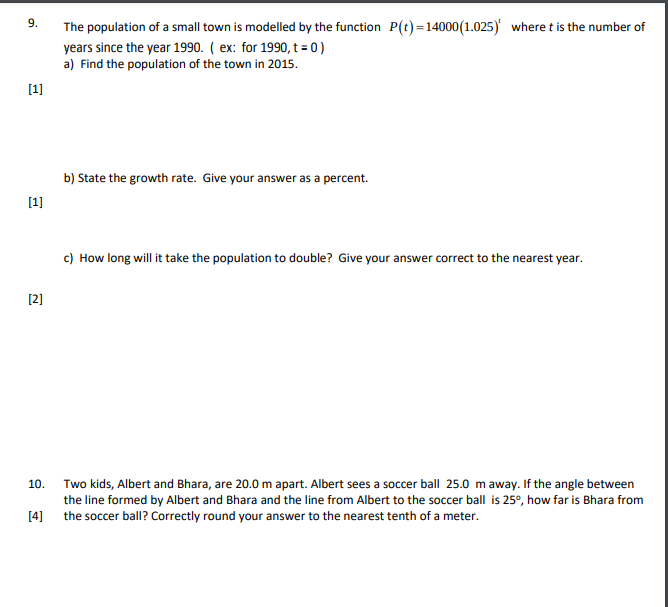 9. The population of a small town is modelled by the function $P(t)=14000(1.025)^t$ where $t$ is the number of years since the year 1990. ( ex: for 1990, t = 0 )

a) Find the population of the town in 2015.

[1]

b) State the growth rate. Give your answer as a percent.

[1]

c) How long will it take the population to double? Give your answer correct to the nearest year.

[2]

10. Two kids, Albert and Bhara, are 20.0 m apart. Albert sees a soccer ball 25.0 m away. If the angle between the line formed by Albert and Bhara and the line from Albert to the soccer ball is 25°, how far is Bhara from the soccer ball? Correctly round your answer to the nearest tenth of a meter.

[4]